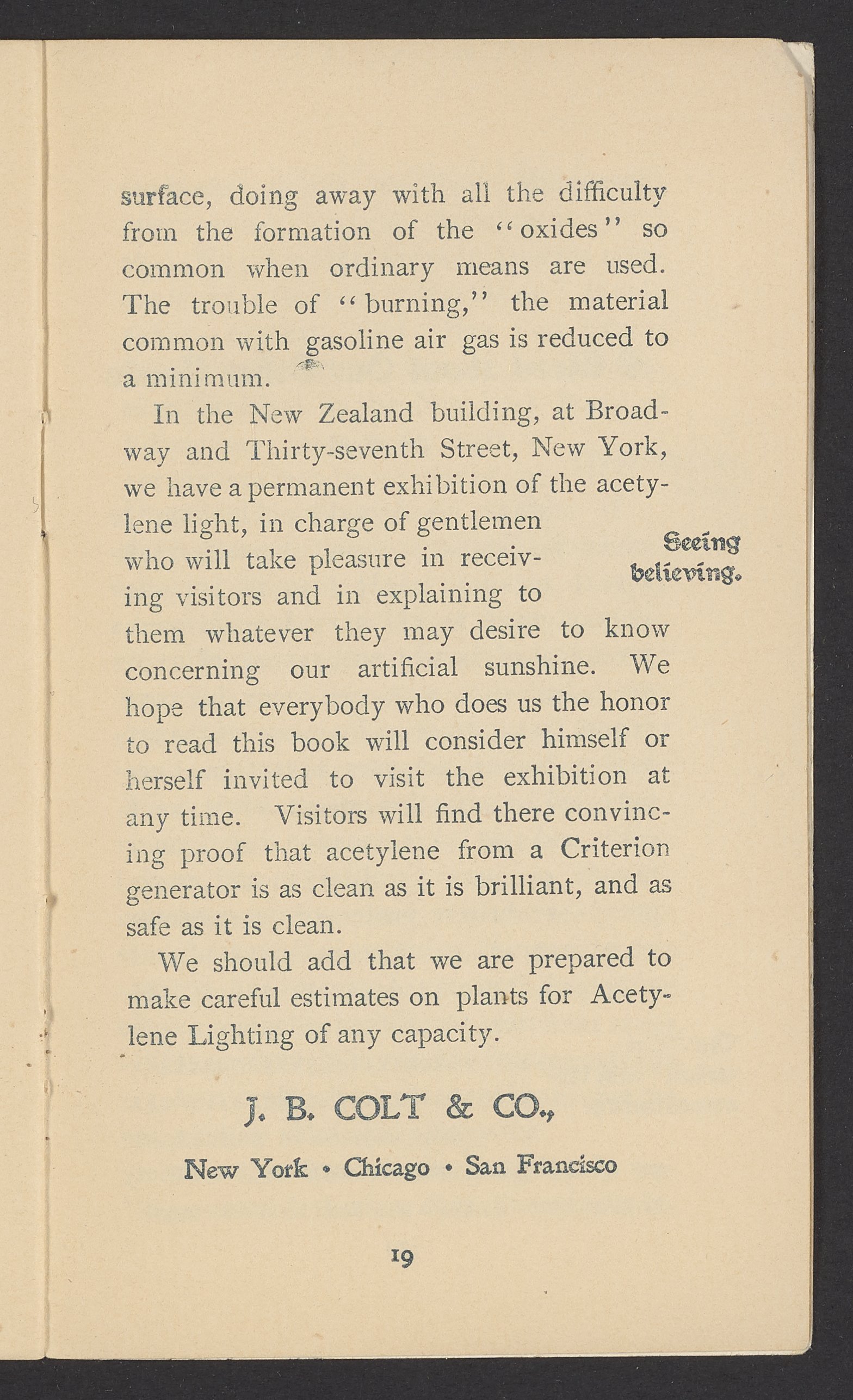 surface, doing away with all the difficulty from the formation of the "oxides" so common when ordinary means are used. The trouble of "burning," the material common with gasoline air gas is reduced to a minimum.

In the New Zealand building, at Broadway and Thirty-seventh Street, New York, we have a permanent exhibition of the acetylene light, in charge of gentlemen who will take pleasure in receiving visitors and in explaining to them whatever they may desire to know concerning our artificial sunshine. We hope that everybody who does us the honor to read this book will consider himself or herself invited to visit the exhibition at any time. Visitors will find there convincing proof that acetylene from a Criterion generator is as clean as it is brilliant, and as safe as it is clean.

Seeing believing.

We should add that we are prepared to make careful estimates on plants for Acetylene Lighting of any capacity.

J. B. COLT & CO.,

New York • Chicago • San Francisco

19